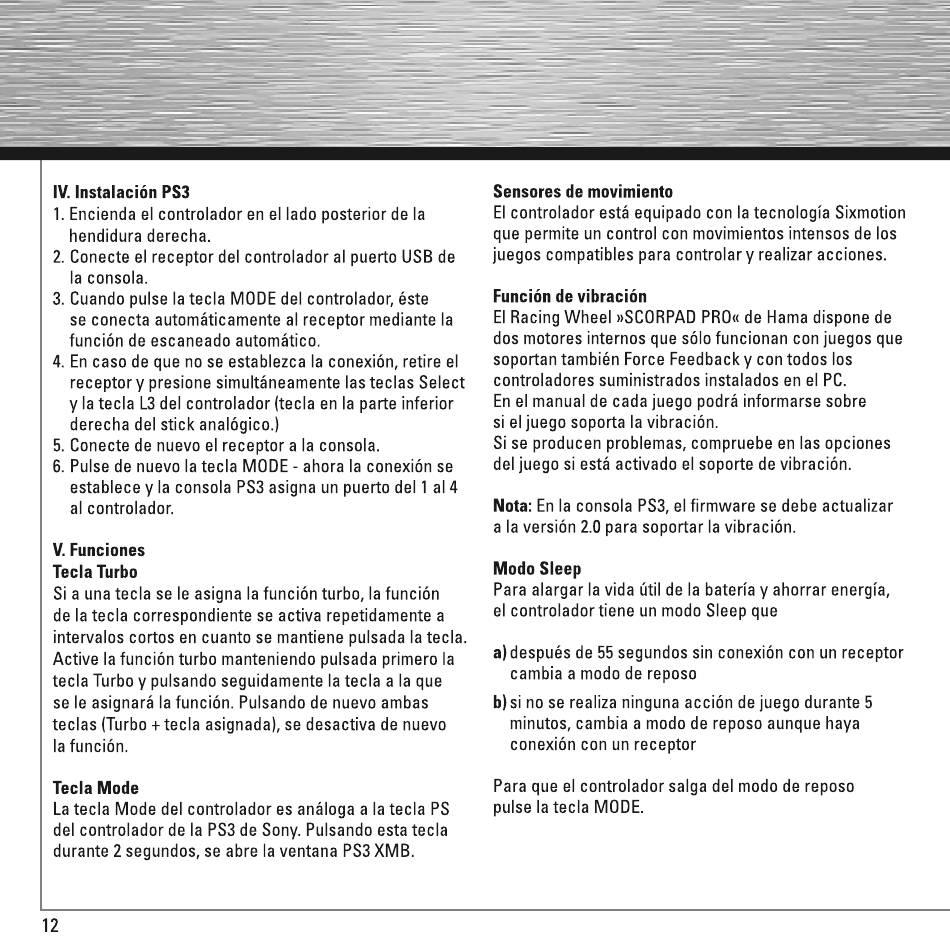 IV. Instalación PS3
1. Encienda el controlador en el lado posterior de la hendidura derecha.
2. Conecte el receptor del controlador al puerto USB de la consola.
3. Cuando pulse la tecla MODE del controlador, éste se conecta automáticamente al receptor mediante la función de escaneado automático.
4. En caso de que no se establezca la conexión, retire el receptor y presione simultáneamente las teclas Select y la tecla L3 del controlador (tecla en la parte inferior derecha del stick analógico.)
5. Conecte de nuevo el receptor a la consola.
6. Pulse de nuevo la tecla MODE - ahora la conexión se establece y la consola PS3 asigna un puerto del 1 al 4 al controlador.

V. Funciones
Tecla Turbo
Si a una tecla se le asigna la función turbo, la función de la tecla correspondiente se activa repetidamente a intervalos cortos en cuanto se mantiene pulsada la tecla. Active la función turbo manteniendo pulsada primero la tecla Turbo y pulsando seguidamente la tecla a la que se le asignará la función. Pulsando de nuevo ambas teclas (Turbo + tecla asignada), se desactiva de nuevo la función.

Tecla Mode
La tecla Mode del controlador es análoga a la tecla PS del controlador de la PS3 de Sony. Pulsando esta tecla durante 2 segundos, se abre la ventana PS3 XMB.

Sensores de movimiento
El controlador está equipado con la tecnología Sixmotion que permite un control con movimientos intensos de los juegos compatibles para controlar y realizar acciones.

Función de vibración
El Racing Wheel »SCORPAD PRO« de Hama dispone de dos motores internos que sólo funcionan con juegos que soportan también Force Feedback y con todos los controladores suministrados instalados en el PC.
En el manual de cada juego podrá informarse sobre si el juego soporta la vibración.
Si se producen problemas, compruebe en las opciones del juego si está activado el soporte de vibración.

Nota: En la consola PS3, el firmware se debe actualizar a la versión 2.0 para soportar la vibración.

Modo Sleep
Para alargar la vida útil de la batería y ahorrar energía, el controlador tiene un modo Sleep que

a) después de 55 segundos sin conexión con un receptor cambia a modo de reposo
b) si no se realiza ninguna acción de juego durante 5 minutos, cambia a modo de reposo aunque haya conexión con un receptor

Para que el controlador salga del modo de reposo pulse la tecla MODE.

12